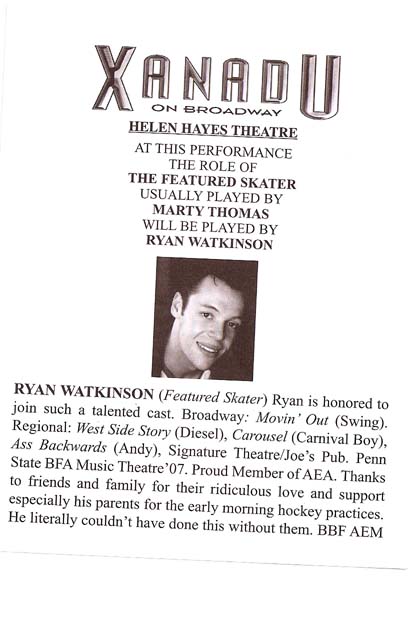 XANADU
ON BROADWAY

HELEN HAYES THEATRE

AT THIS PERFORMANCE
THE ROLE OF
THE FEATURED SKATER
USUALLY PLAYED BY
MARTY THOMAS
WILL BE PLAYED BY
RYAN WATKINSON

RYAN WATKINSON (Featured Skater) Ryan is honored to join such a talented cast. Broadway: Movin' Out (Swing). Regional: West Side Story (Diesel), Carousel (Carnival Boy), Ass Backwards (Andy), Signature Theatre/Joe's Pub. Penn State BFA Music Theatre'07. Proud Member of AEA. Thanks to friends and family for their ridiculous love and support especially his parents for the early morning hockey practices. He literally couldn't have done this without them. BBF AEM